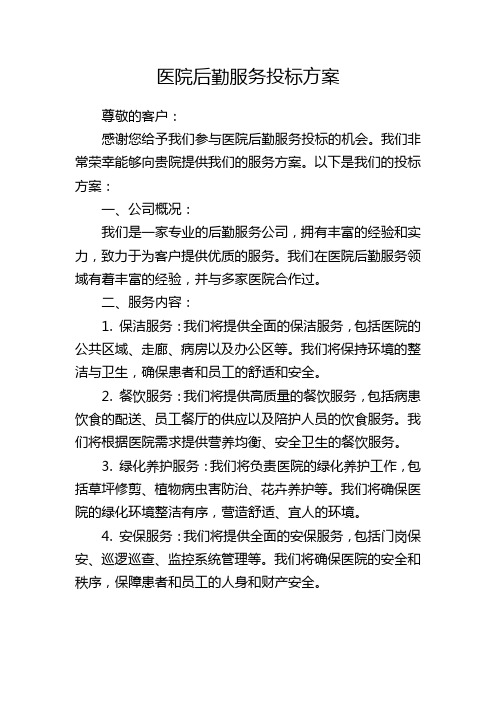 医院后勤服务投标方案

尊敬的客户：

感谢您给予我们参与医院后勤服务投标的机会。我们非常荣幸能够向贵院提供我们的服务方案。以下是我们的投标方案：

一、公司概况：

我们是一家专业的后勤服务公司，拥有丰富的经验和实力，致力于为客户提供优质的服务。我们在医院后勤服务领域有着丰富的经验，并与多家医院合作过。

二、服务内容：

1. 保洁服务：我们将提供全面的保洁服务，包括医院的公共区域、走廊、病房以及办公区等。我们将保持环境的整洁与卫生，确保患者和员工的舒适和安全。

2. 餐饮服务：我们将提供高质量的餐饮服务，包括病患饮食的配送、员工餐厅的供应以及陪护人员的饮食服务。我们将根据医院需求提供营养均衡、安全卫生的餐饮服务。

3. 绿化养护服务：我们将负责医院的绿化养护工作，包括草坪修剪、植物病虫害防治、花卉养护等。我们将确保医院的绿化环境整洁有序，营造舒适、宜人的环境。

4. 安保服务：我们将提供全面的安保服务，包括门岗保安、巡逻巡查、监控系统管理等。我们将确保医院的安全和秩序，保障患者和员工的人身和财产安全。